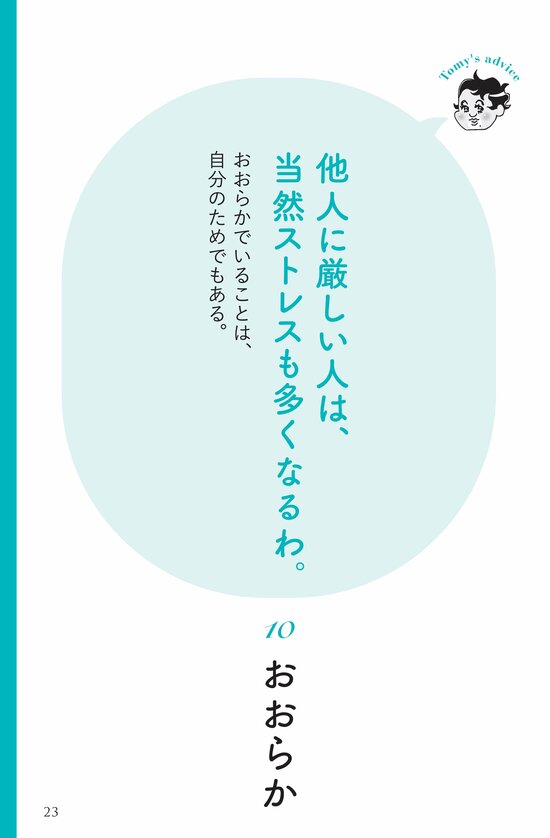 Tomy's advice

他人に厳しい人は、当然ストレスも多くなるわ。

おおらかでいることは、自分のためでもある。

10

おおらか

23